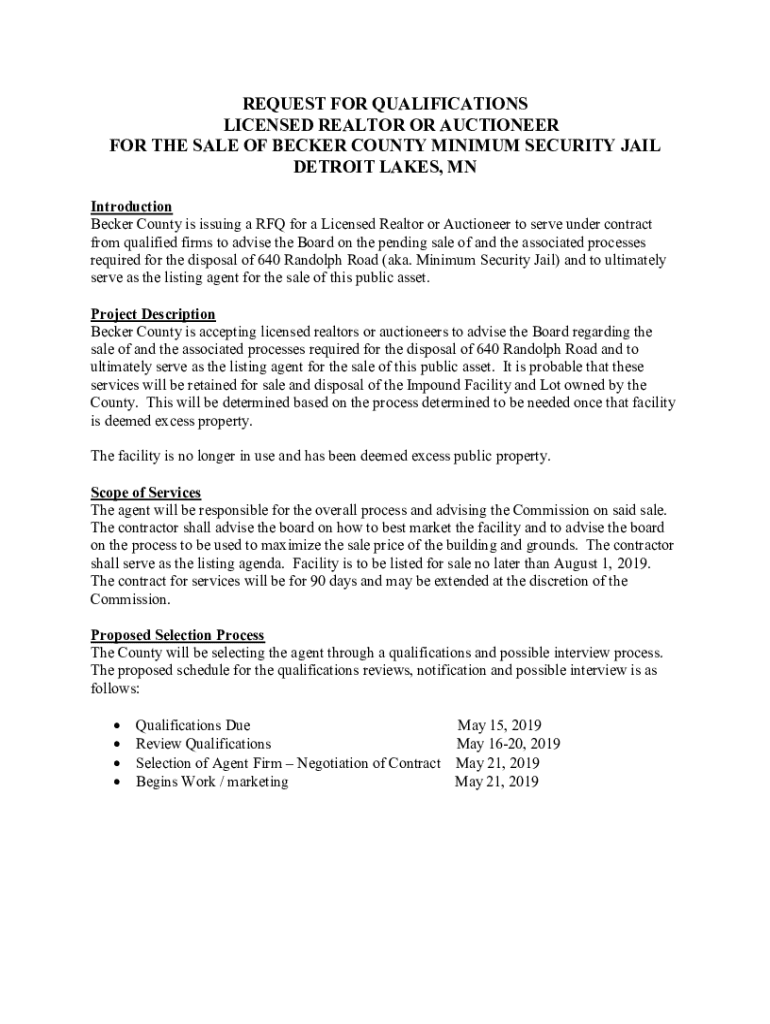 REQUEST FOR QUALIFICATIONS
LICENSED REALTOR OR AUCTIONEER
FOR THE SALE OF BECKER COUNTY MINIMUM SECURITY JAIL
DETROIT LAKES, MN

Introduction
Becker County is issuing a RFQ for a Licensed Realtor or Auctioneer to serve under contract from qualified firms to advise the Board on the pending sale of and the associated processes required for the disposal of 640 Randolph Road (aka. Minimum Security Jail) and to ultimately serve as the listing agent for the sale of this public asset.

Project Description
Becker County is accepting licensed realtors or auctioneers to advise the Board regarding the sale of and the associated processes required for the disposal of 640 Randolph Road and to ultimately serve as the listing agent for the sale of this public asset. It is probable that these services will be retained for sale and disposal of the Impound Facility and Lot owned by the County. This will be determined based on the process determined to be needed once that facility is deemed excess property.

The facility is no longer in use and has been deemed excess public property.

Scope of Services
The agent will be responsible for the overall process and advising the Commission on said sale. The contractor shall advise the board on how to best market the facility and to advise the board on the process to be used to maximize the sale price of the building and grounds. The contractor shall serve as the listing agenda. Facility is to be listed for sale no later than August 1, 2019. The contract for services will be for 90 days and may be extended at the discretion of the Commission.

Proposed Selection Process
The County will be selecting the agent through a qualifications and possible interview process. The proposed schedule for the qualifications reviews, notification and possible interview is as follows:

• Qualifications Due May 15, 2019
• Review Qualifications May 16-20, 2019
• Selection of Agent Firm – Negotiation of Contract May 21, 2019
• Begins Work / marketing May 21, 2019